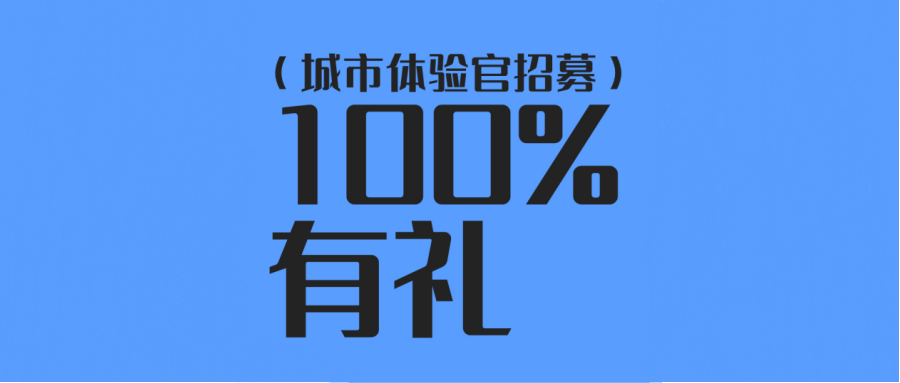 （城市体验官招募）
100%
有礼